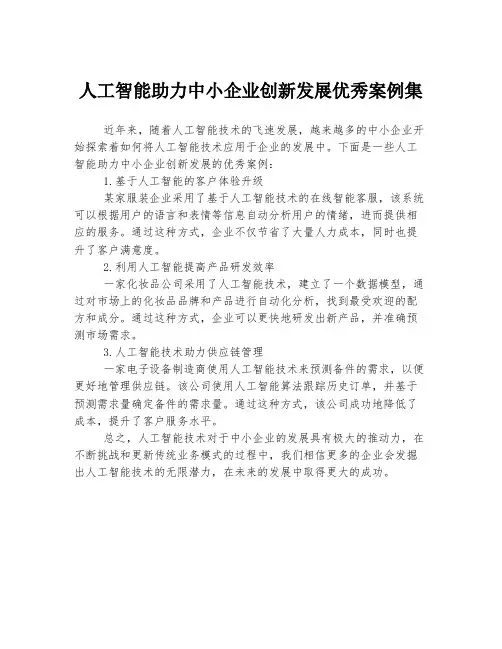 人工智能助力中小企业创新发展优秀案例集

近年来，随着人工智能技术的飞速发展，越来越多的中小企业开始探索着如何将人工智能技术应用于企业的发展中。下面是一些人工智能助力中小企业创新发展的优秀案例：

1.基于人工智能的客户体验升级

某家服装企业采用了基于人工智能技术的在线智能客服，该系统可以根据用户的语言和表情等信息自动分析用户的情绪，进而提供相应的服务。通过这种方式，企业不仅节省了大量人力成本，同时也提升了客户满意度。

2.利用人工智能提高产品研发效率

一家化妆品公司采用了人工智能技术，建立了一个数据模型，通过对市场上的化妆品品牌和产品进行自动化分析，找到最受欢迎的配方和成分。通过这种方式，企业可以更快地研发出新产品，并准确预测市场需求。

3.人工智能技术助力供应链管理

一家电子设备制造商使用人工智能技术来预测备件的需求，以便更好地管理供应链。该公司使用人工智能算法跟踪历史订单，并基于预测需求量确定备件的需求量。通过这种方式，该公司成功地降低了成本，提升了客户服务水平。

总之，人工智能技术对于中小企业的发展具有极大的推动力，在不断挑战和更新传统业务模式的过程中，我们相信更多的企业会发掘出人工智能技术的无限潜力，在未来的发展中取得更大的成功。